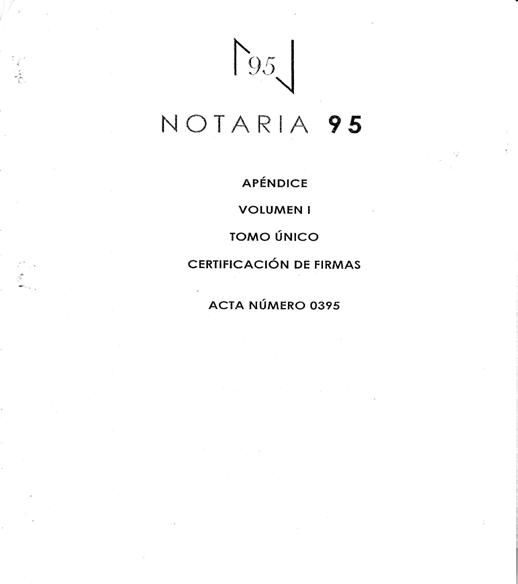 95

NOTARIA 95

APÉNDICE

VOLUMEN I

TOMO ÚNICO

CERTIFICACIÓN DE FIRMAS

ACTA NÚMERO 0395